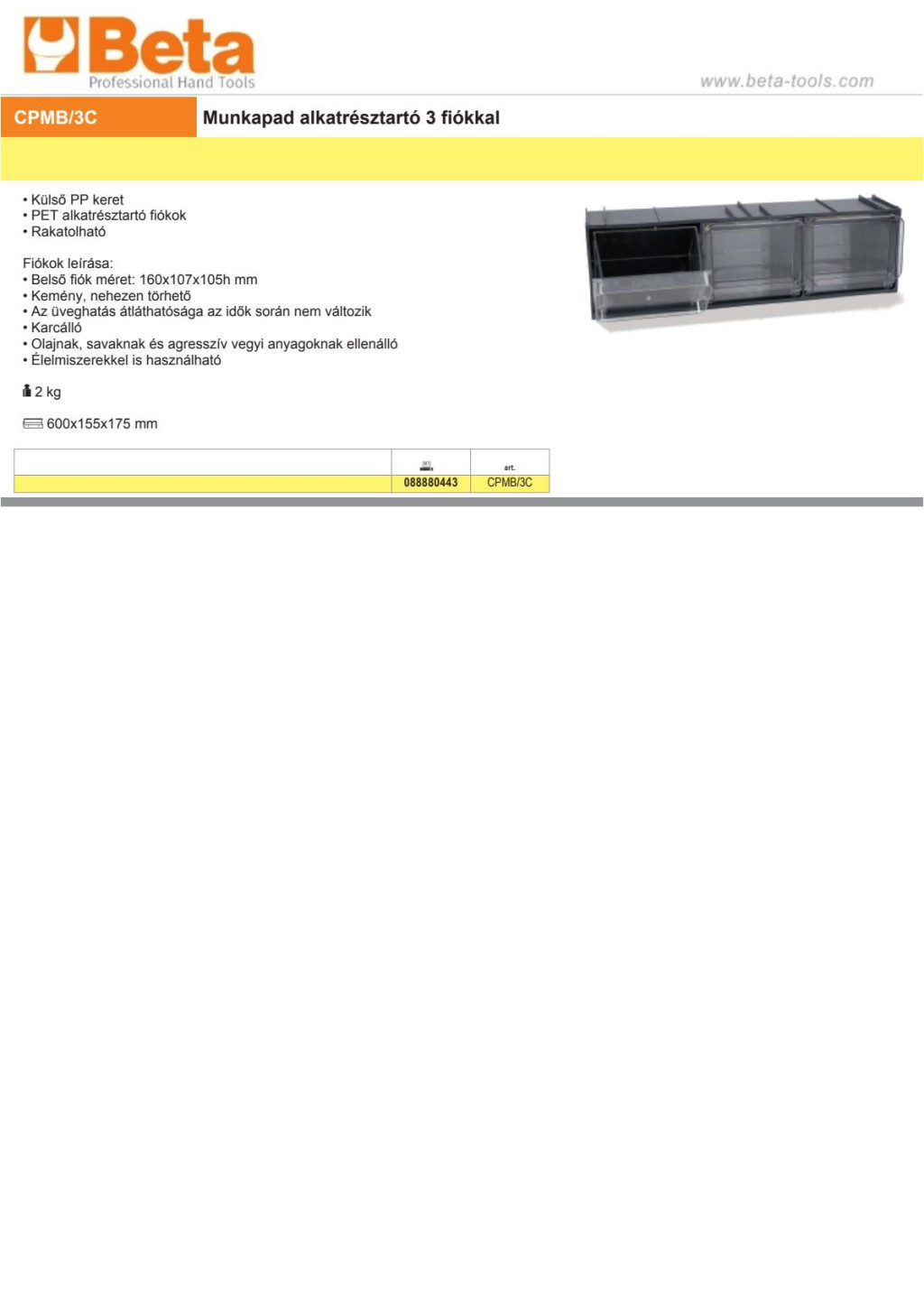 Beta
Professional Hand Tools

www.beta-tools.com

CPMB/3C

Munkapad alkatrésztartó 3 fiókkal

• Külső PP keret
• PET alkatrésztartó fiókok
• Rakatolható

Fiókok leírása:
• Belső fiók méret: 160x107x105h mm
• Kemény, nehezen törhető
• Az üveghatás átláthatósága az idők során nem változik
• Karcálló
• Olajnak, savaknak és agresszív vegyi anyagoknak ellenálló
• Élelmiszerekkel is használható

2 kg

600x155x175 mm

| | | art. |
|---|---|---|
| | 088880443 | CPMB/3C |